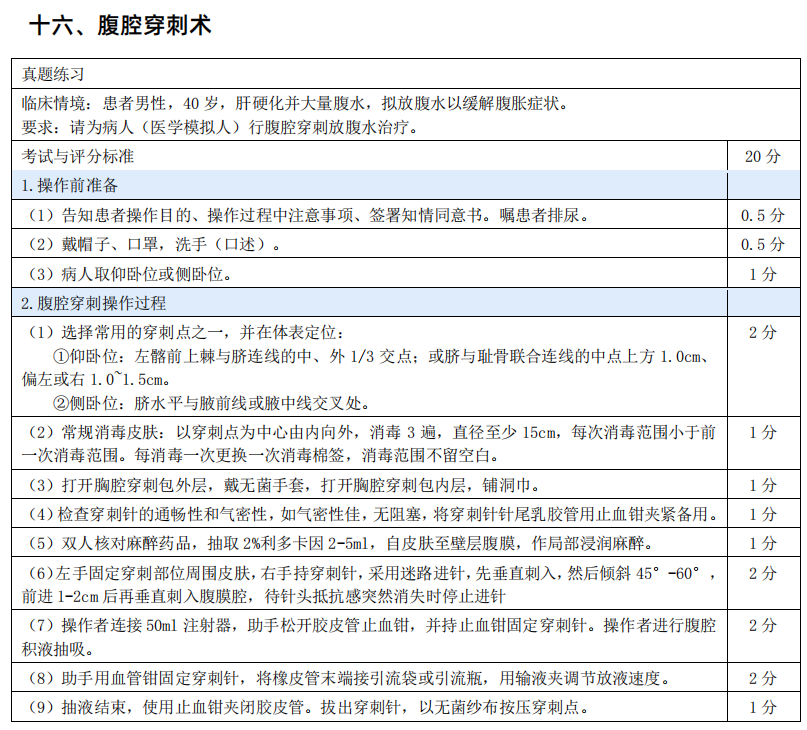 十六、腹腔穿刺术

| 真题练习 | |
|---|---|
| 临床情境：患者男性，40 岁，肝硬化并大量腹水，拟放腹水以缓解腹胀症状。<br>要求：请为病人（医学模拟人）行腹腔穿刺放腹水治疗。 | |
| 考试与评分标准 | 20 分 |
| 1.操作前准备 | |
| （1）告知患者操作目的、操作过程中注意事项、签署知情同意书。嘱患者排尿。 | 0.5 分 |
| （2）戴帽子、口罩，洗手（口述）。 | 0.5 分 |
| （3）病人取仰卧位或侧卧位。 | 1 分 |
| 2.腹腔穿刺操作过程 | |
| （1）选择常用的穿刺点之一，并在体表定位：<br>①仰卧位：左髂前上棘与脐连线的中、外 1/3 交点；或脐与耻骨联合连线的中点上方 1.0cm、偏左或右 1.0~1.5cm。<br>②侧卧位：脐水平与腋前线或腋中线交叉处。 | 2 分 |
| （2）常规消毒皮肤：以穿刺点为中心由内向外，消毒 3 遍，直径至少 15cm，每次消毒范围小于前一次消毒范围。每消毒一次更换一次消毒棉签，消毒范围不留空白。 | 1 分 |
| （3）打开胸腔穿刺包外层，戴无菌手套，打开胸腔穿刺包内层，铺洞巾。 | 1 分 |
| （4）检查穿刺针的通畅性和气密性，如气密性佳，无阻塞，将穿刺针针尾乳胶管用止血钳夹紧备用。 | 1 分 |
| （5）双人核对麻醉药品，抽取 2%利多卡因 2-5ml，自皮肤至壁层腹膜，作局部浸润麻醉。 | 1 分 |
| （6）左手固定穿刺部位周围皮肤，右手持穿刺针，采用迷路进针，先垂直刺入，然后倾斜 45°-60°，前进 1-2cm 后再垂直刺入腹膜腔，待针头抵抗感突然消失时停止进针 | 2 分 |
| （7）操作者连接 50ml 注射器，助手松开胶皮管止血钳，并持止血钳固定穿刺针。操作者进行腹腔积液抽吸。 | 2 分 |
| （8）助手用血管钳固定穿刺针，将橡皮管末端接引流袋或引流瓶，用输液夹调节放液速度。 | 2 分 |
| （9）抽液结束，使用止血钳夹闭胶皮管。拔出穿刺针，以无菌纱布按压穿刺点。 | 1 分 |